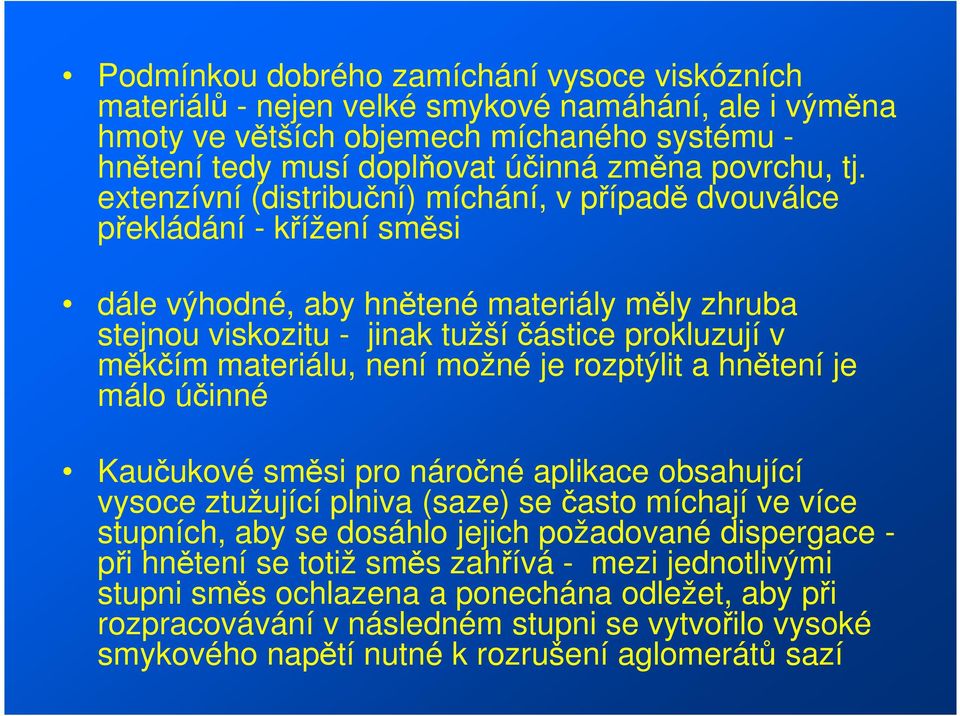 • Podmínkou dobrého zamíchání vysoce viskózních materiálů - nejen velké smykové namáhání, ale i výměna hmoty ve větších objemech míchaného systému - hnětení tedy musí doplňovat účinná změna povrchu, tj. extenzívní (distribuční) míchání, v případě dvouválce překládání - křížení směsi

• dále výhodné, aby hnětené materiály měly zhruba stejnou viskozitu - jinak tužší částice prokluzují v měkčím materiálu, není možné je rozptýlit a hnětení je málo účinné

• Kaučukové směsi pro náročné aplikace obsahující vysoce ztužující plniva (saze) se často míchají ve více stupních, aby se dosáhlo jejich požadované dispergace - při hnětení se totiž směs zahřívá - mezi jednotlivými stupni směs ochlazena a ponechána odležet, aby při rozpracovávání v následném stupni se vytvořilo vysoké smykového napětí nutné k rozrušení aglomerátů sazí